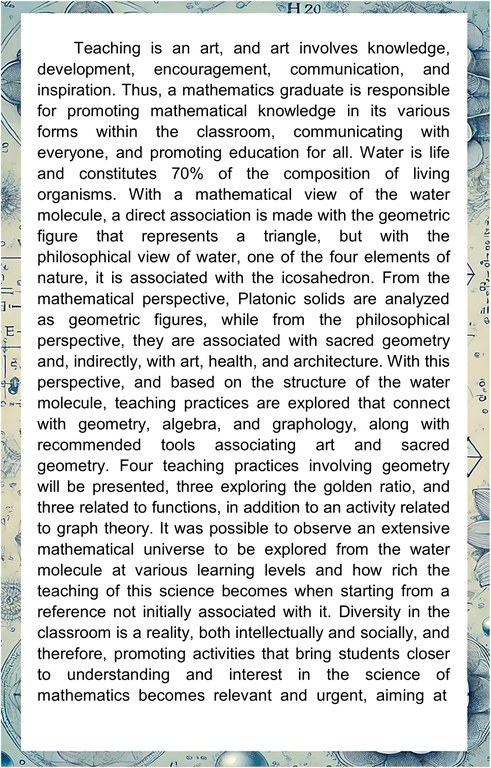 H 20

Teaching is an art, and art involves knowledge, development, encouragement, communication, and inspiration. Thus, a mathematics graduate is responsible for promoting mathematical knowledge in its various forms within the classroom, communicating with everyone, and promoting education for all. Water is life and constitutes 70% of the composition of living organisms. With a mathematical view of the water molecule, a direct association is made with the geometric figure that represents a triangle, but with the philosophical view of water, one of the four elements of nature, it is associated with the icosahedron. From the mathematical perspective, Platonic solids are analyzed as geometric figures, while from the philosophical perspective, they are associated with sacred geometry and, indirectly, with art, health, and architecture. With this perspective, and based on the structure of the water molecule, teaching practices are explored that connect with geometry, algebra, and graphology, along with recommended tools associating art and sacred geometry. Four teaching practices involving geometry will be presented, three exploring the golden ratio, and three related to functions, in addition to an activity related to graph theory. It was possible to observe an extensive mathematical universe to be explored from the water molecule at various learning levels and how rich the teaching of this science becomes when starting from a reference not initially associated with it. Diversity in the classroom is a reality, both intellectually and socially, and therefore, promoting activities that bring students closer to understanding and interest in the science of mathematics becomes relevant and urgent, aiming at